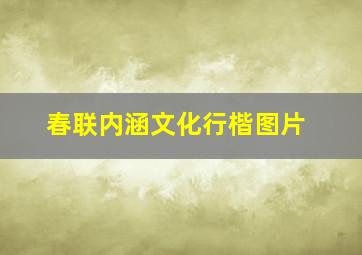 春联内涵文化行楷图片